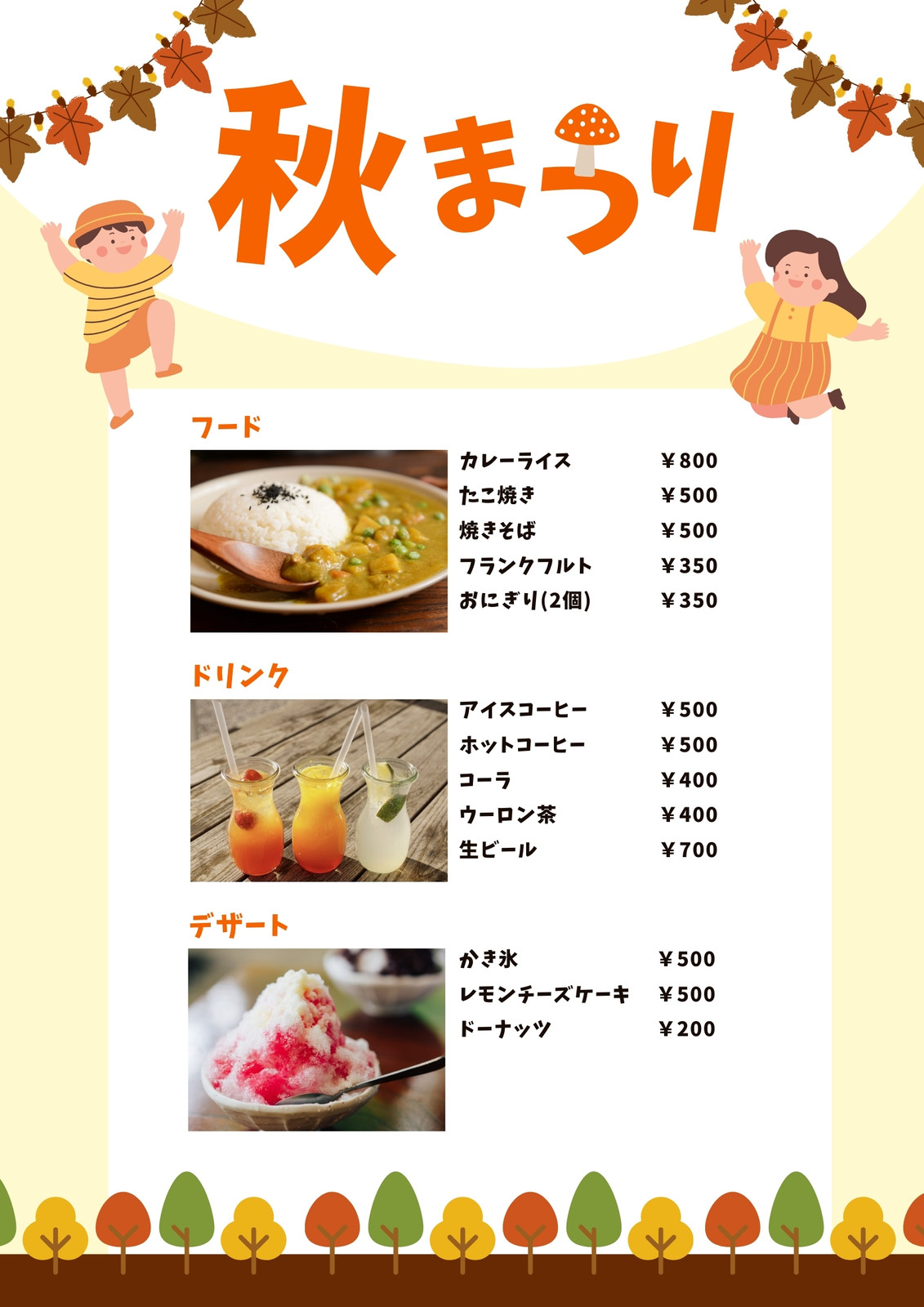 秋まつり

フード

カレーライス ￥800
たこ焼き ￥500
焼きそば ￥500
フランクフルト ￥350
おにぎり(2個) ￥350

ドリンク

アイスコーヒー ￥500
ホットコーヒー ￥500
コーラ ￥400
ウーロン茶 ￥400
生ビール ￥700

デザート

かき氷 ￥500
レモンチーズケーキ ￥500
ドーナッツ ￥200